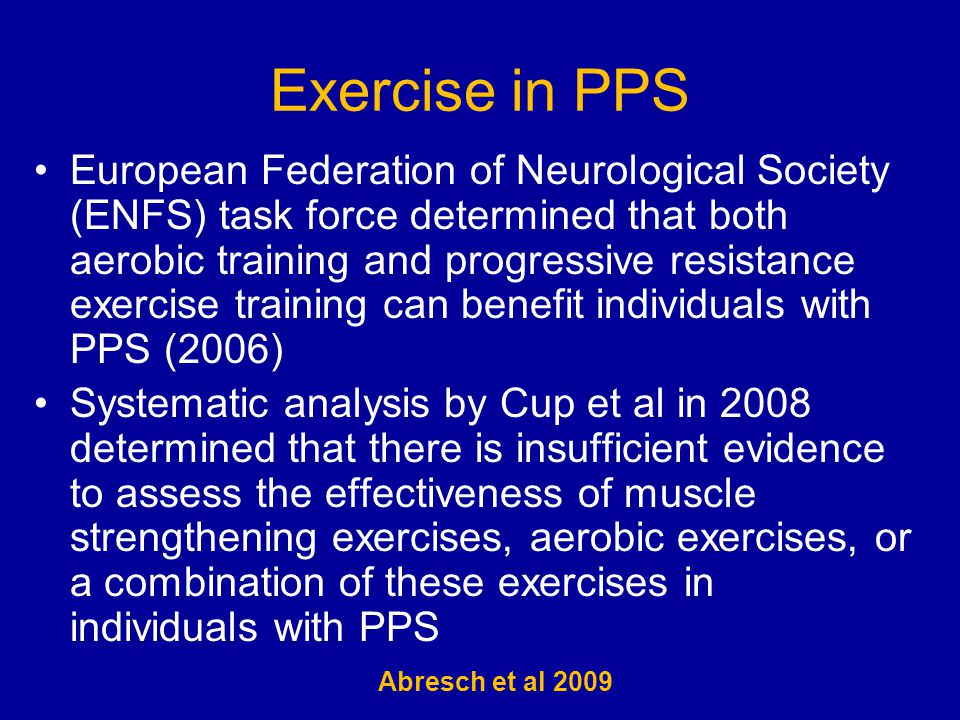 Exercise in PPS

• European Federation of Neurological Society (ENFS) task force determined that both aerobic training and progressive resistance exercise training can benefit individuals with PPS (2006)
• Systematic analysis by Cup et al in 2008 determined that there is insufficient evidence to assess the effectiveness of muscle strengthening exercises, aerobic exercises, or a combination of these exercises in individuals with PPS

Abresch et al 2009